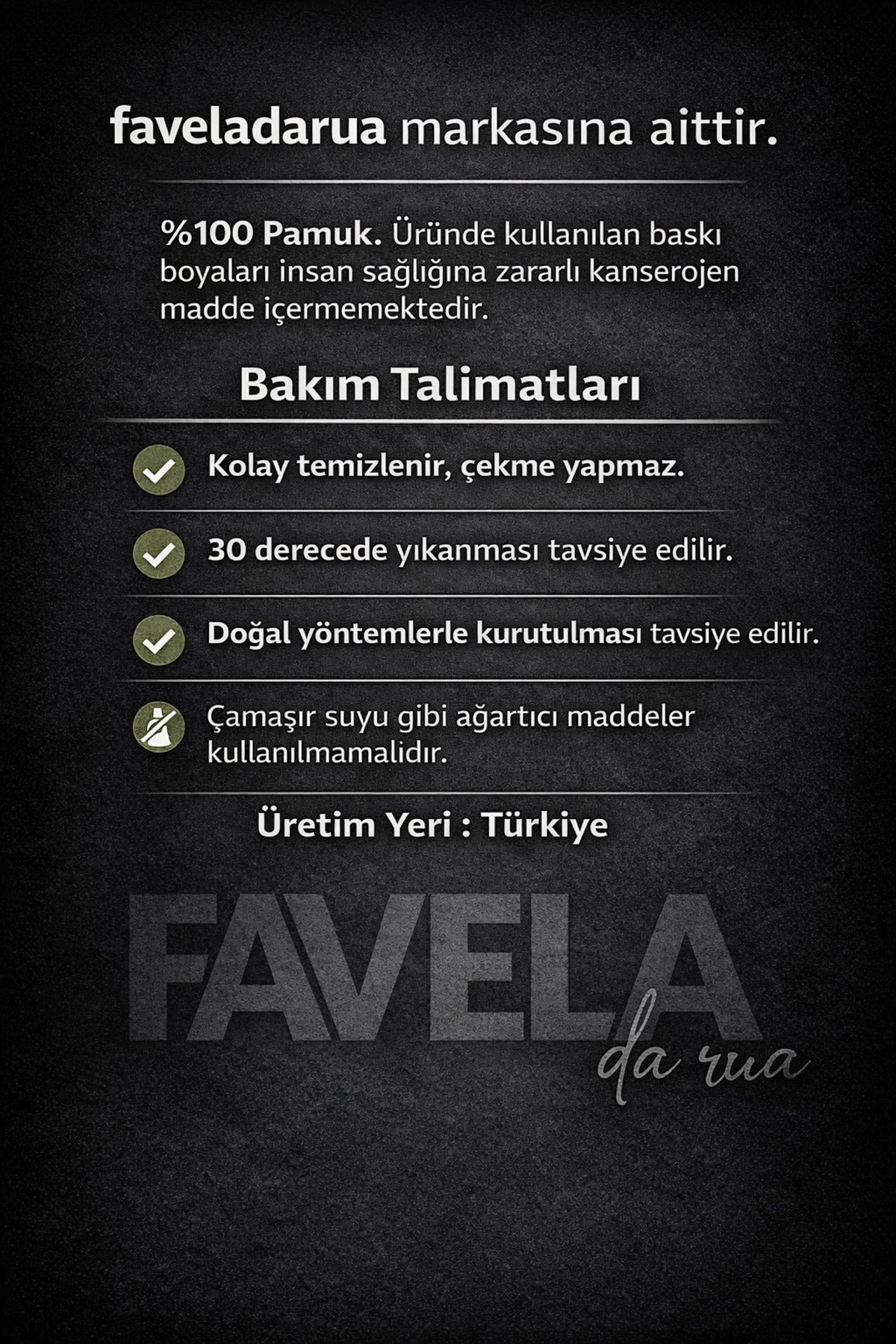 faveladarua markasına aittir.

%100 Pamuk. Üründe kullanılan baskı boyaları insan sağlığına zararlı kanserojen madde içermemektedir.

Bakım Talimatları

Kolay temizlenir, çekme yapmaz.

30 derecede yıkanması tavsiye edilir.

Doğal yöntemlerle kurutulması tavsiye edilir.

Çamaşır suyu gibi ağartıcı maddeler kullanılmamalidır.

Üretim Yeri : Türkiye

FAVELA
da rua